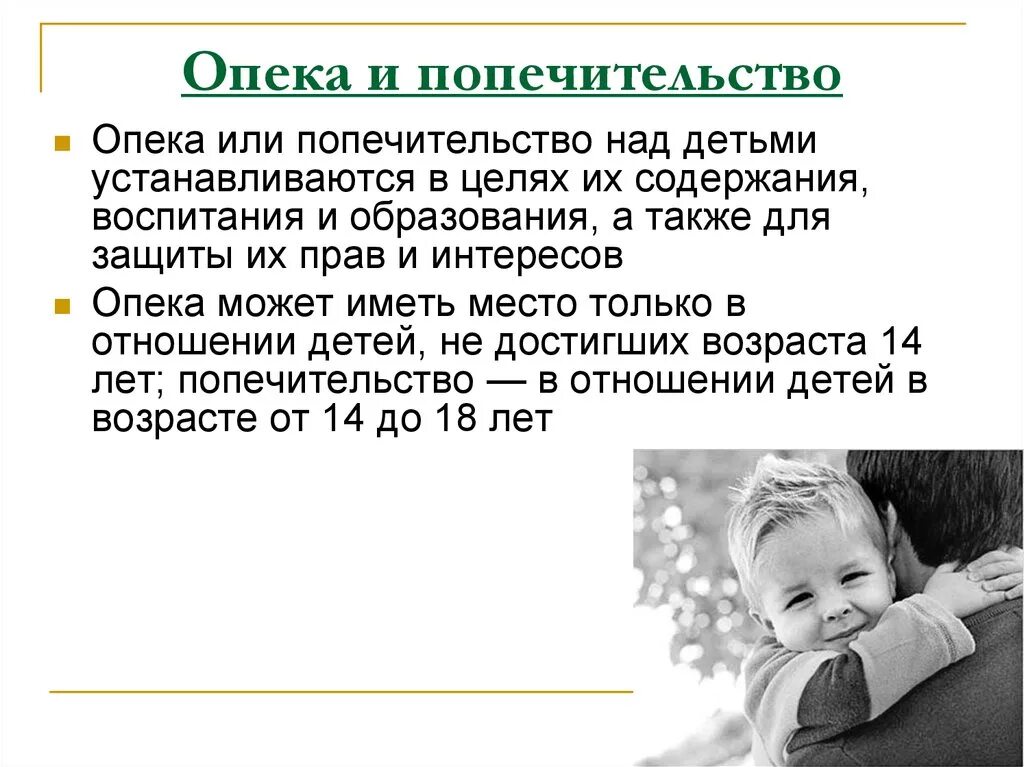 Опека и попечительство

Опека или попечительство над детьми устанавливаются в целях их содержания, воспитания и образования, а также для защиты их прав и интересов

Опека может иметь место только в отношении детей, не достигших возраста 14 лет; попечительство — в отношении детей в возрасте от 14 до 18 лет